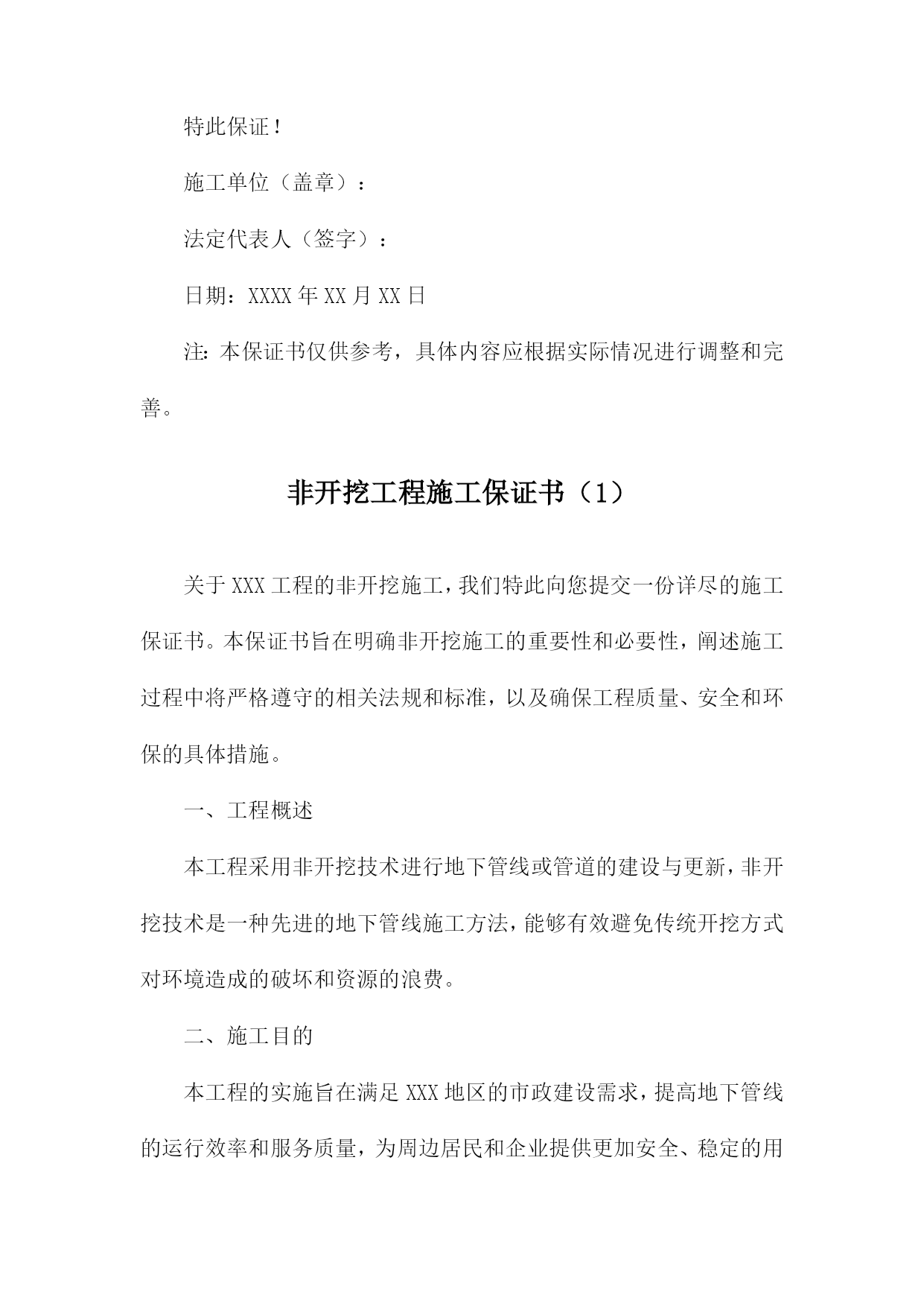 特此保证！

施工单位（盖章）：

法定代表人（签字）：

日期：XXXX年XX月XX日

注：本保证书仅供参考，具体内容应根据实际情况进行调整和完善。

非开挖工程施工保证书（1）

关于XXX工程的非开挖施工，我们特此向您提交一份详尽的施工保证书。本保证书旨在明确非开挖施工的重要性和必要性，阐述施工过程中将严格遵守的相关法规和标准，以及确保工程质量、安全和环保的具体措施。

一、工程概述

本工程采用非开挖技术进行地下管线或管道的建设与更新，非开挖技术是一种先进的地下管线施工方法，能够有效避免传统开挖方式对环境造成的破坏和资源的浪费。

二、施工目的

本工程的实施旨在满足XXX地区的市政建设需求，提高地下管线的运行效率和服务质量，为周边居民和企业提供更加安全、稳定的用